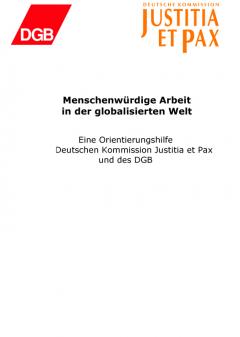 DGB

DEUTSCHE KOMMISSION
JUSTITIA
ET PAX

Menschenwürdige Arbeit
in der globalisierten Welt

Eine Orientierungshilfe
Deutschen Kommission Justitia et Pax
und des DGB